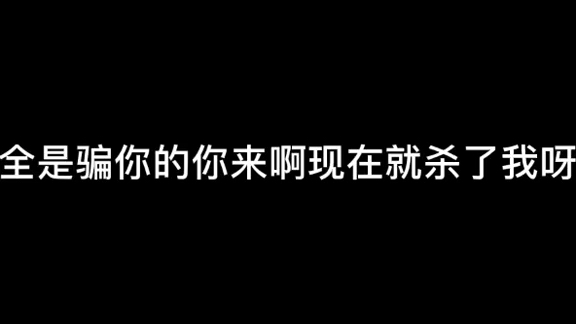 全是骗你的你来啊现在就杀了我呀